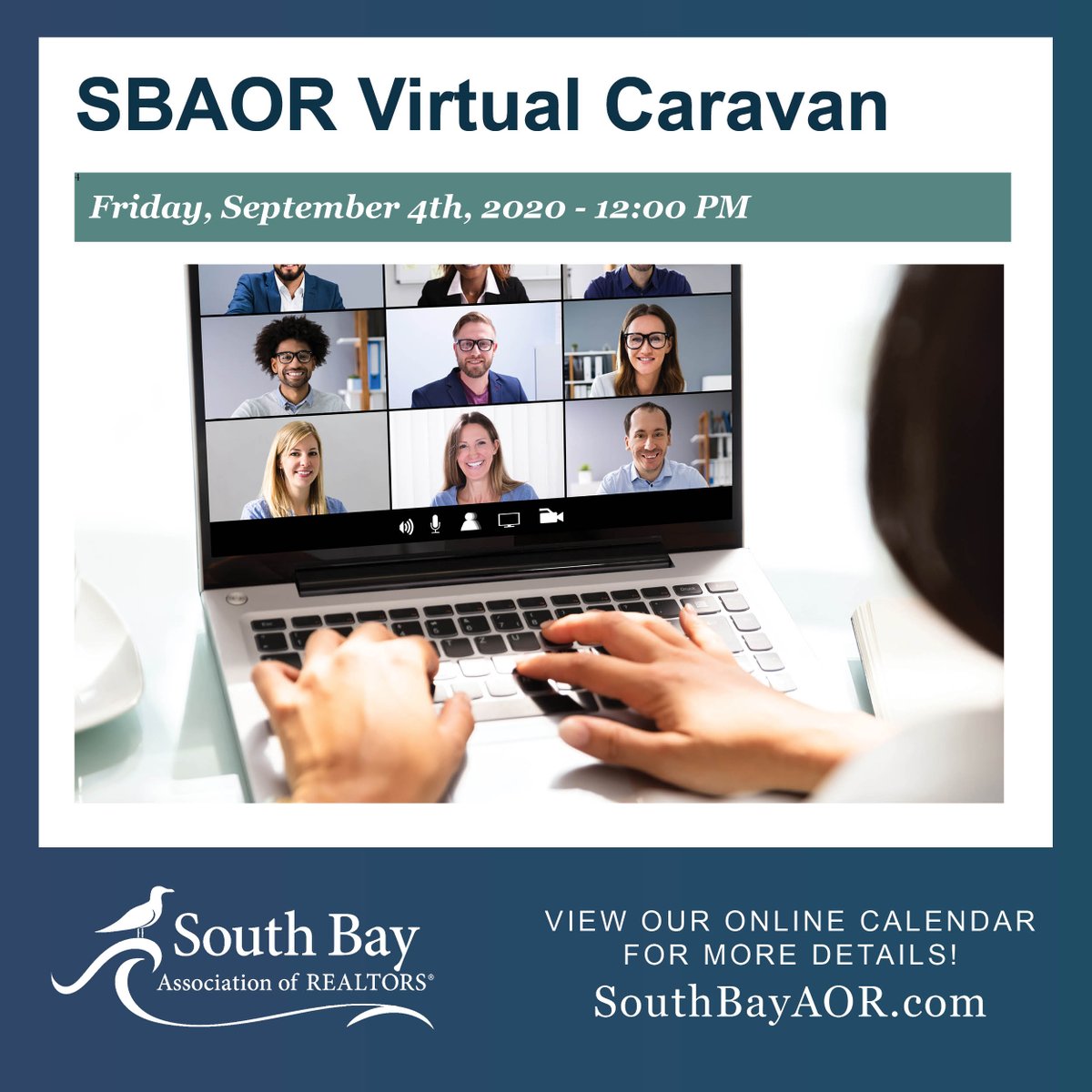 SBAOR Virtual Caravan

Friday, September 4th, 2020 - 12:00 PM

South Bay
Association of REALTORS®

VIEW OUR ONLINE CALENDAR FOR MORE DETAILS!
SouthBayAOR.com